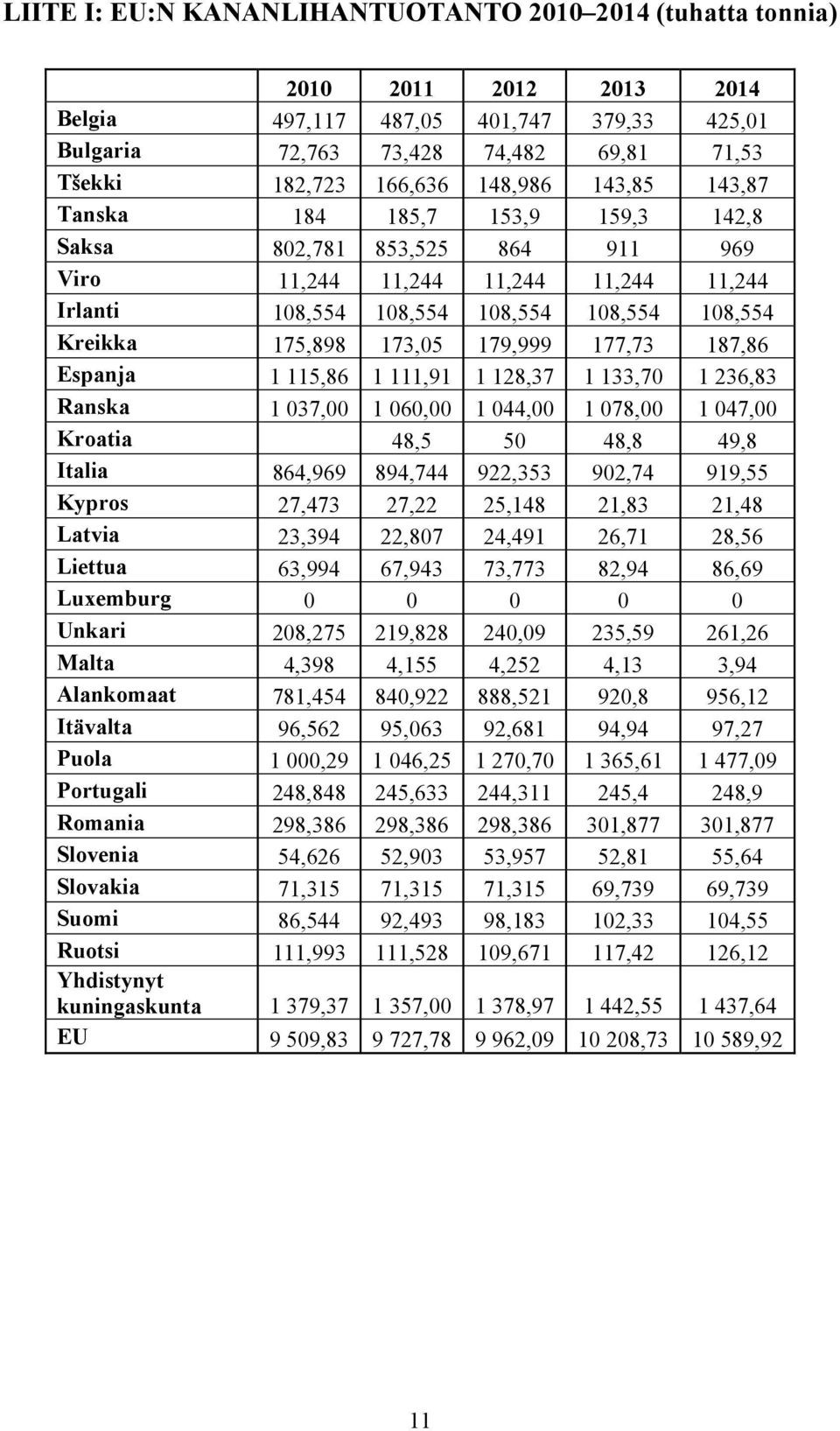 LIITE I: EU:N KANANLIHANTUOTANTO 2010–2014 (tuhatta tonnia)

| | 2010 | 2011 | 2012 | 2013 | 2014 |
|---|---|---|---|---|---|
| Belgia | 497,117 | 487,05 | 401,747 | 379,33 | 425,01 |
| Bulgaria | 72,763 | 73,428 | 74,482 | 69,81 | 71,53 |
| Tšekki | 182,723 | 166,636 | 148,986 | 143,85 | 143,87 |
| Tanska | 184 | 185,7 | 153,9 | 159,3 | 142,8 |
| Saksa | 802,781 | 853,525 | 864 | 911 | 969 |
| Viro | 11,244 | 11,244 | 11,244 | 11,244 | 11,244 |
| Irlanti | 108,554 | 108,554 | 108,554 | 108,554 | 108,554 |
| Kreikka | 175,898 | 173,05 | 179,999 | 177,73 | 187,86 |
| Espanja | 1 115,86 | 1 111,91 | 1 128,37 | 1 133,70 | 1 236,83 |
| Ranska | 1 037,00 | 1 060,00 | 1 044,00 | 1 078,00 | 1 047,00 |
| Kroatia | | 48,5 | 50 | 48,8 | 49,8 |
| Italia | 864,969 | 894,744 | 922,353 | 902,74 | 919,55 |
| Kypros | 27,473 | 27,22 | 25,148 | 21,83 | 21,48 |
| Latvia | 23,394 | 22,807 | 24,491 | 26,71 | 28,56 |
| Liettua | 63,994 | 67,943 | 73,773 | 82,94 | 86,69 |
| Luxemburg | 0 | 0 | 0 | 0 | 0 |
| Unkari | 208,275 | 219,828 | 240,09 | 235,59 | 261,26 |
| Malta | 4,398 | 4,155 | 4,252 | 4,13 | 3,94 |
| Alankomaat | 781,454 | 840,922 | 888,521 | 920,8 | 956,12 |
| Itävalta | 96,562 | 95,063 | 92,681 | 94,94 | 97,27 |
| Puola | 1 000,29 | 1 046,25 | 1 270,70 | 1 365,61 | 1 477,09 |
| Portugali | 248,848 | 245,633 | 244,311 | 245,4 | 248,9 |
| Romania | 298,386 | 298,386 | 298,386 | 301,877 | 301,877 |
| Slovenia | 54,626 | 52,903 | 53,957 | 52,81 | 55,64 |
| Slovakia | 71,315 | 71,315 | 71,315 | 69,739 | 69,739 |
| Suomi | 86,544 | 92,493 | 98,183 | 102,33 | 104,55 |
| Ruotsi | 111,993 | 111,528 | 109,671 | 117,42 | 126,12 |
| Yhdistynyt kuningaskunta | 1 379,37 | 1 357,00 | 1 378,97 | 1 442,55 | 1 437,64 |
| EU | 9 509,83 | 9 727,78 | 9 962,09 | 10 208,73 | 10 589,92 |

11